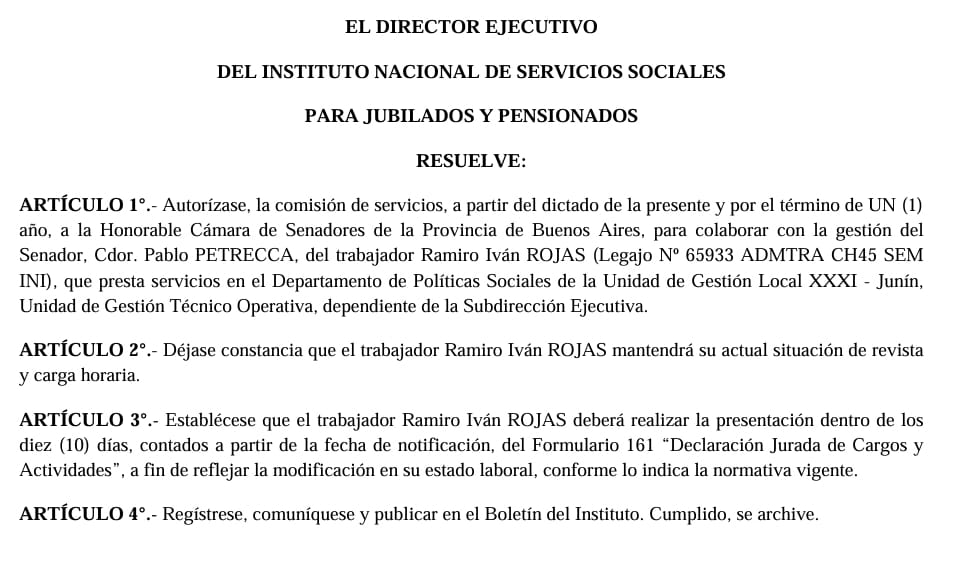 EL DIRECTOR EJECUTIVO

DEL INSTITUTO NACIONAL DE SERVICIOS SOCIALES

PARA JUBILADOS Y PENSIONADOS

RESUELVE:

ARTÍCULO 1°.- Autorízase, la comisión de servicios, a partir del dictado de la presente y por el término de UN (1) año, a la Honorable Cámara de Senadores de la Provincia de Buenos Aires, para colaborar con la gestión del Senador, Cdor. Pablo PETRECCA, del trabajador Ramiro Iván ROJAS (Legajo Nº 65933 ADMTRA CH45 SEM INI), que presta servicios en el Departamento de Políticas Sociales de la Unidad de Gestión Local XXXI - Junín, Unidad de Gestión Técnico Operativa, dependiente de la Subdirección Ejecutiva.

ARTÍCULO 2°.- Déjase constancia que el trabajador Ramiro Iván ROJAS mantendrá su actual situación de revista y carga horaria.

ARTÍCULO 3°.- Establécese que el trabajador Ramiro Iván ROJAS deberá realizar la presentación dentro de los diez (10) días, contados a partir de la fecha de notificación, del Formulario 161 “Declaración Jurada de Cargos y Actividades”, a fin de reflejar la modificación en su estado laboral, conforme lo indica la normativa vigente.

ARTÍCULO 4°.- Regístrese, comuníquese y publicar en el Boletín del Instituto. Cumplido, se archive.